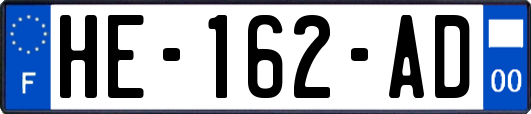 F
HE-162-AD
00